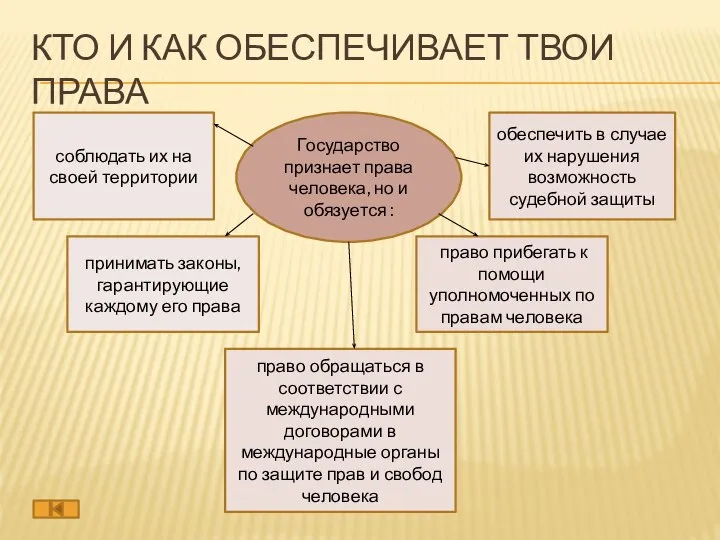 КТО И КАК ОБЕСПЕЧИВАЕТ ТВОИ ПРАВА

Государство признает права человека, но и обязуется :

соблюдать их на своей территории

обеспечить в случае их нарушения возможность судебной защиты

принимать законы, гарантирующие каждому его права

право прибегать к помощи уполномоченных по правам человека

право обращаться в соответствии с международными договорами в международные органы по защите прав и свобод человека